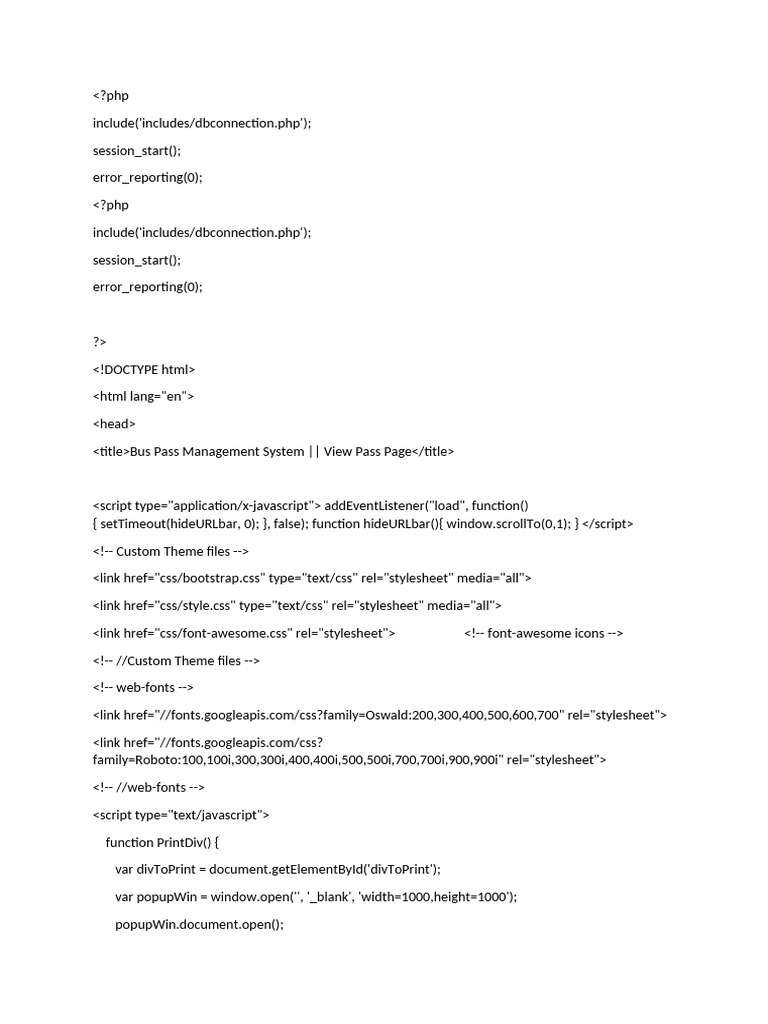 <?php

include('includes/dbconnection.php');

session_start();

error_reporting(0);

<?php

include('includes/dbconnection.php');

session_start();

error_reporting(0);

?>

<!DOCTYPE html>

<html lang="en">

<head>

<title>Bus Pass Management System || View Pass Page</title>

<script type="application/x-javascript"> addEventListener("load", function() { setTimeout(hideURLbar, 0); }, false); function hideURLbar(){ window.scrollTo(0,1); } </script>

<!-- Custom Theme files -->

<link href="css/bootstrap.css" type="text/css" rel="stylesheet" media="all">

<link href="css/style.css" type="text/css" rel="stylesheet" media="all">

<link href="css/font-awesome.css" rel="stylesheet"> <!-- font-awesome icons -->

<!-- //Custom Theme files -->

<!-- web-fonts -->

<link href="//fonts.googleapis.com/css?family=Oswald:200,300,400,500,600,700" rel="stylesheet">

<link href="//fonts.googleapis.com/css?family=Roboto:100,100i,300,300i,400,400i,500,500i,700,700i,900,900i" rel="stylesheet">

<!-- //web-fonts -->

<script type="text/javascript">

function PrintDiv() {

var divToPrint = document.getElementById('divToPrint');

var popupWin = window.open('', '_blank', 'width=1000,height=1000');

popupWin.document.open();